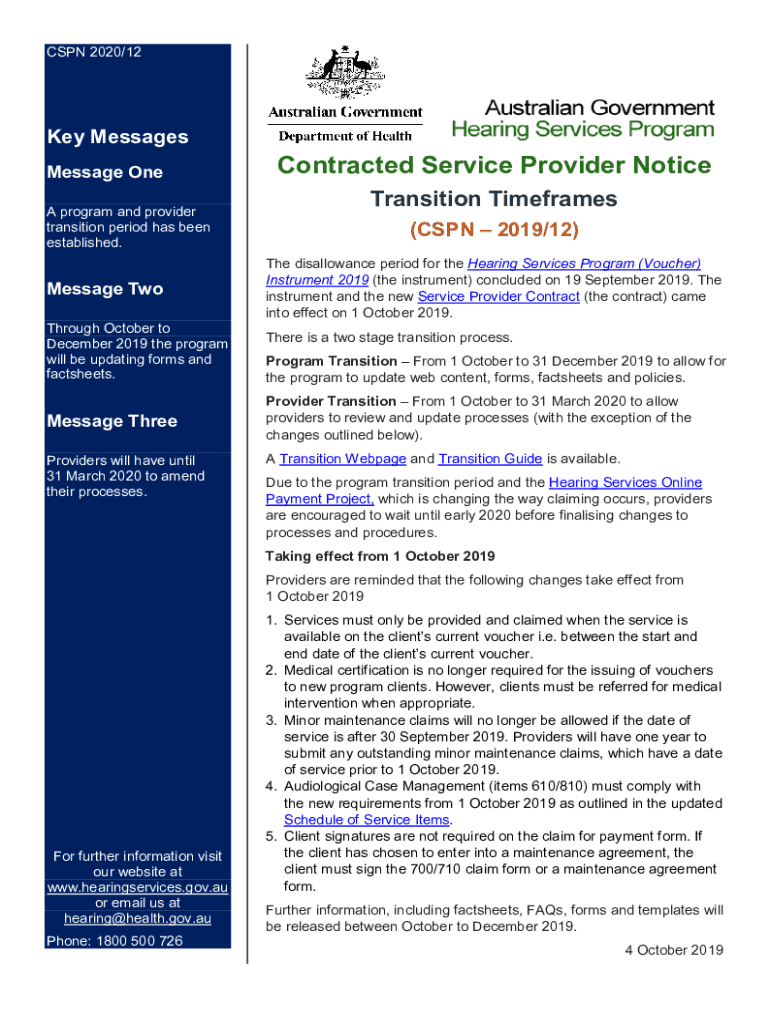 CSPN 2020/12

Key Messages

Message One

A program and provider transition period has been established.

Message Two

Through October to December 2019 the program will be updating forms and factsheets.

Message Three

Providers will have until 31 March 2020 to amend their processes.

For further information visit our website at www.hearingservices.gov.au or email us at hearing@health.gov.au

Phone: 1800 500 726

Australian Government
Department of Health

Australian Government
Hearing Services Program

Contracted Service Provider Notice

Transition Timeframes

(CSPN – 2019/12)

The disallowance period for the Hearing Services Program (Voucher) Instrument 2019 (the instrument) concluded on 19 September 2019. The instrument and the new Service Provider Contract (the contract) came into effect on 1 October 2019.

There is a two stage transition process.

Program Transition – From 1 October to 31 December 2019 to allow for the program to update web content, forms, factsheets and policies.

Provider Transition – From 1 October to 31 March 2020 to allow providers to review and update processes (with the exception of the changes outlined below).

A Transition Webpage and Transition Guide is available.

Due to the program transition period and the Hearing Services Online Payment Project, which is changing the way claiming occurs, providers are encouraged to wait until early 2020 before finalising changes to processes and procedures.

Taking effect from 1 October 2019

Providers are reminded that the following changes take effect from 1 October 2019

1. Services must only be provided and claimed when the service is available on the client's current voucher i.e. between the start and end date of the client's current voucher.
2. Medical certification is no longer required for the issuing of vouchers to new program clients. However, clients must be referred for medical intervention when appropriate.
3. Minor maintenance claims will no longer be allowed if the date of service is after 30 September 2019. Providers will have one year to submit any outstanding minor maintenance claims, which have a date of service prior to 1 October 2019.
4. Audiological Case Management (items 610/810) must comply with the new requirements from 1 October 2019 as outlined in the updated Schedule of Service Items.
5. Client signatures are not required on the claim for payment form. If the client has chosen to enter into a maintenance agreement, the client must sign the 700/710 claim form or a maintenance agreement form.

Further information, including factsheets, FAQs, forms and templates will be released between October to December 2019.

4 October 2019